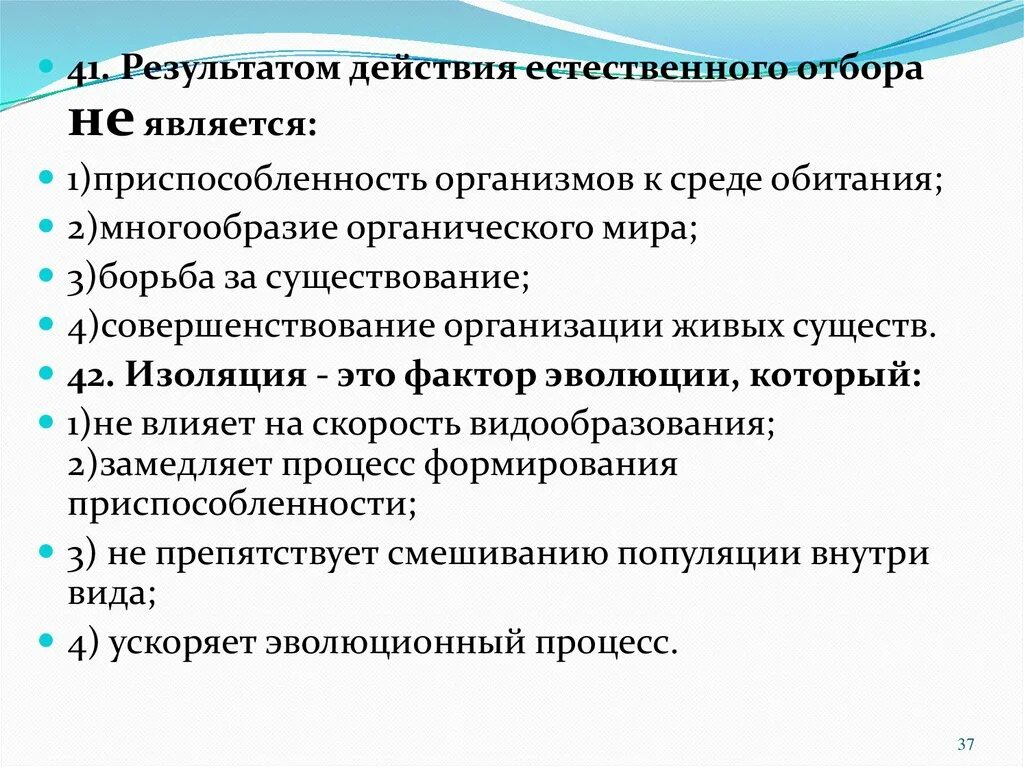 41. Результатом действия естественного отбора не является:

1)приспособленность организмов к среде обитания;

2)многообразие органического мира;

3)борьба за существование;

4)совершенствование организации живых существ.

42. Изоляция - это фактор эволюции, который:

1)не влияет на скорость видообразования;
2)замедляет процесс формирования приспособленности;

3) не препятствует смешиванию популяции внутри вида;

4) ускоряет эволюционный процесс.

37